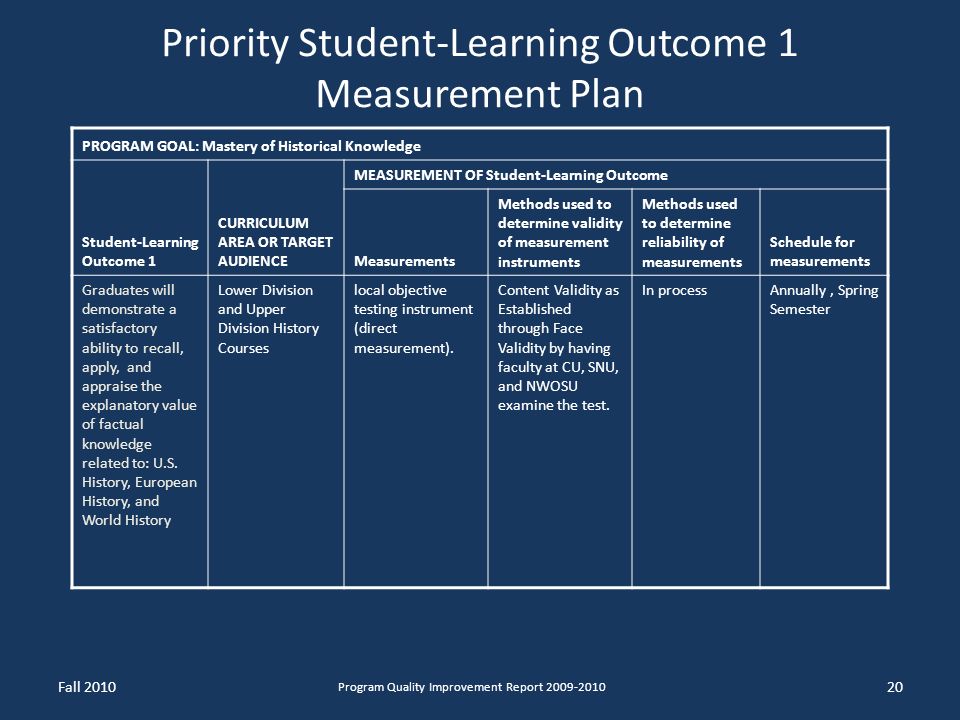 Priority Student-Learning Outcome 1 Measurement Plan

| PROGRAM GOAL: Mastery of Historical Knowledge | | | | | |
|---|---|---|---|---|---|
| | | MEASUREMENT OF Student-Learning Outcome | | | |
| Student-Learning Outcome 1 | CURRICULUM AREA OR TARGET AUDIENCE | Measurements | Methods used to determine validity of measurement instruments | Methods used to determine reliability of measurements | Schedule for measurements |
| Graduates will demonstrate a satisfactory ability to recall, apply, and appraise the explanatory value of factual knowledge related to: U.S. History, European History, and World History | Lower Division and Upper Division History Courses | local objective testing instrument (direct measurement). | Content Validity as Established through Face Validity by having faculty at CU, SNU, and NWOSU examine the test. | In process | Annually , Spring Semester |

Fall 2010

Program Quality Improvement Report 2009-2010

20